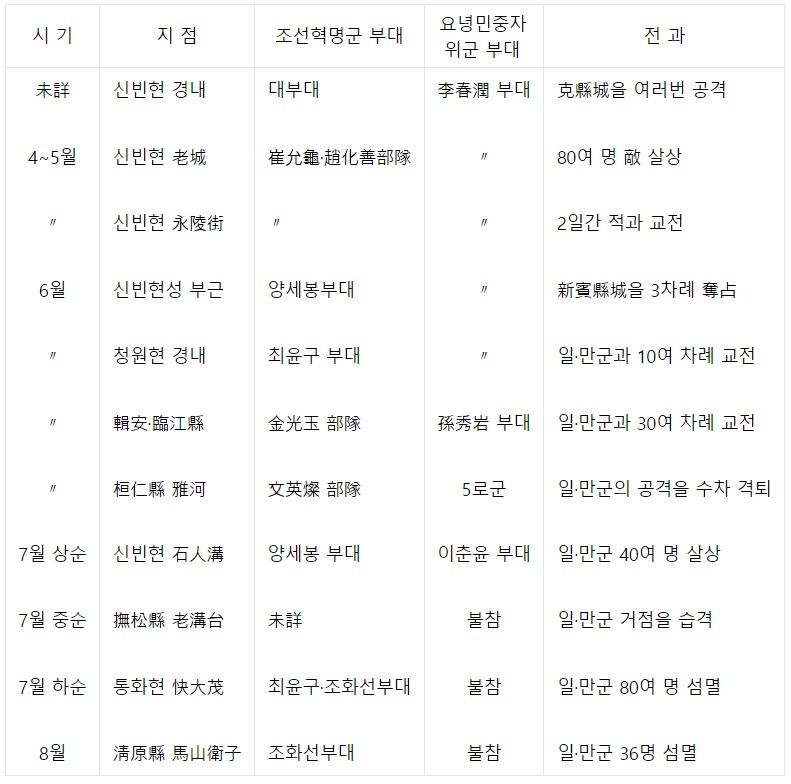 | 시 기 | 지 점 | 조선혁명군 부대 | 요녕민중자위군 부대 | 전 과 |
|---|---|---|---|---|
| 未詳 | 신빈현 경내 | 대부대 | 李春潤 부대 | 克縣城을 여러번 공격 |
| 4~5월 | 신빈현 老城 | 崔允龜·趙化善部隊 | 〃 | 80여 명 敵 살상 |
| 〃 | 신빈현 永陵街 | 〃 | 〃 | 2일간 적과 교전 |
| 6월 | 신빈현성 부근 | 양세봉부대 | 〃 | 新賓縣城을 3차례 奪占 |
| 〃 | 청원현 경내 | 최윤구 부대 | 〃 | 일·만군과 10여 차례 교전 |
| 〃 | 輯安·臨江縣 | 金光玉 部隊 | 孫秀岩 부대 | 일·만군과 30여 차례 교전 |
| 〃 | 桓仁縣 雅河 | 文英燦 部隊 | 5로군 | 일·만군의 공격을 수차 격퇴 |
| 7월 상순 | 신빈현 石人溝 | 양세봉 부대 | 이춘윤 부대 | 일·만군 40여 명 살상 |
| 7월 중순 | 撫松縣 老溝台 | 未詳 | 불참 | 일·만군 거점을 습격 |
| 7월 하순 | 통화현 快大茂 | 최윤구·조화선부대 | 불참 | 일·만군 80여 명 섬멸 |
| 8월 | 淸原縣 馬山衛子 | 조화선부대 | 불참 | 일·만군 36명 섬멸 |